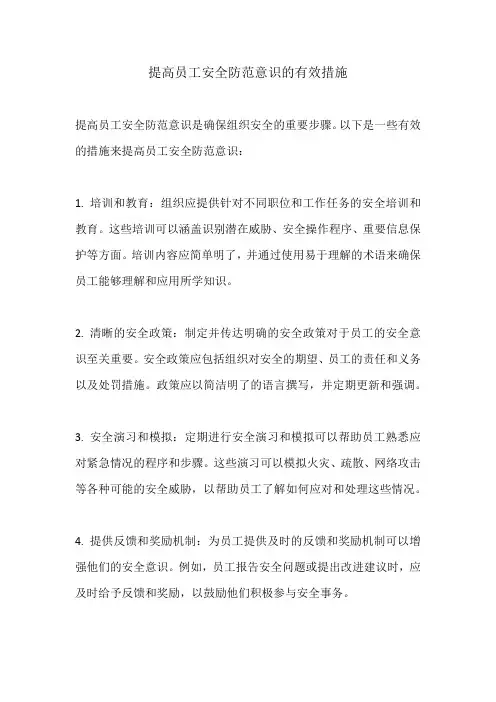 提高员工安全防范意识的有效措施

提高员工安全防范意识是确保组织安全的重要步骤。以下是一些有效的措施来提高员工安全防范意识：

1. 培训和教育：组织应提供针对不同职位和工作任务的安全培训和教育。这些培训可以涵盖识别潜在威胁、安全操作程序、重要信息保护等方面。培训内容应简单明了，并通过使用易于理解的术语来确保员工能够理解和应用所学知识。

2. 清晰的安全政策：制定并传达明确的安全政策对于员工的安全意识至关重要。安全政策应包括组织对安全的期望、员工的责任和义务以及处罚措施。政策应以简洁明了的语言撰写，并定期更新和强调。

3. 安全演习和模拟：定期进行安全演习和模拟可以帮助员工熟悉应对紧急情况的程序和步骤。这些演习可以模拟火灾、疏散、网络攻击等各种可能的安全威胁，以帮助员工了解如何应对和处理这些情况。

4. 提供反馈和奖励机制：为员工提供及时的反馈和奖励机制可以增强他们的安全意识。例如，员工报告安全问题或提出改进建议时，应及时给予反馈和奖励，以鼓励他们积极参与安全事务。